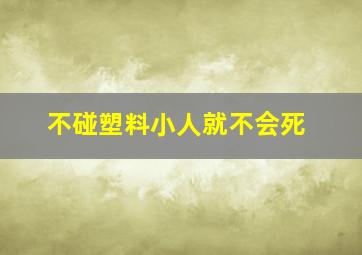 不碰塑料小人就不会死